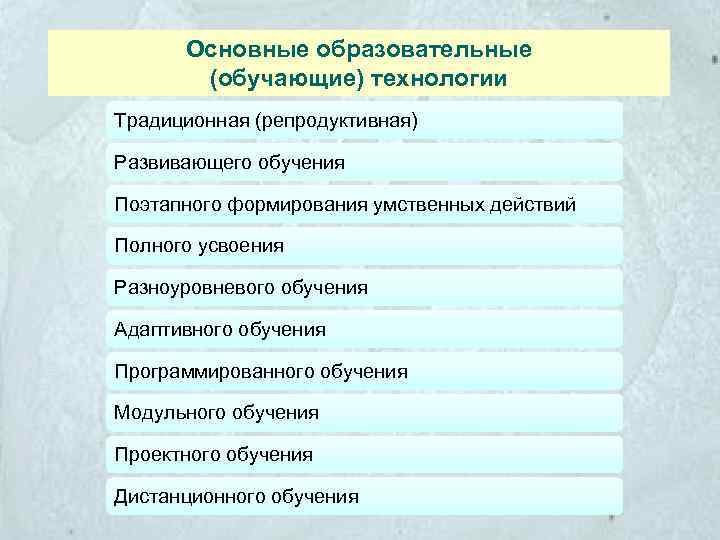 Основные образовательные (обучающие) технологии

Традиционная (репродуктивная)

Развивающего обучения

Поэтапного формирования умственных действий

Полного усвоения

Разноуровневого обучения

Адаптивного обучения

Программированного обучения

Модульного обучения

Проектного обучения

Дистанционного обучения